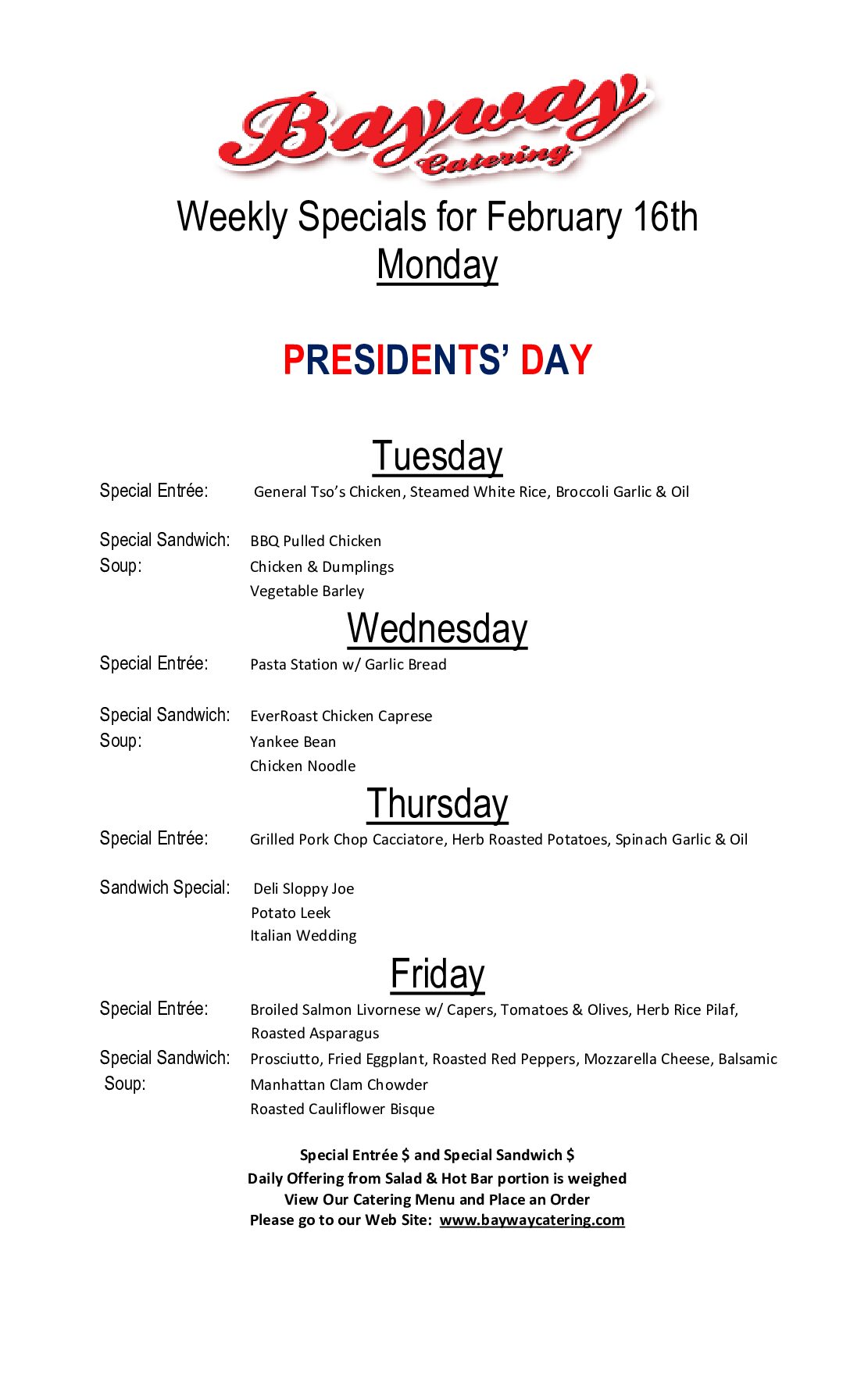 Bayway Catering

Weekly Specials for February 16th
Monday

PRESIDENTS' DAY

Tuesday

Special Entrée: General Tso's Chicken, Steamed White Rice, Broccoli Garlic & Oil

Special Sandwich: BBQ Pulled Chicken
Soup: Chicken & Dumplings
Vegetable Barley

Wednesday

Special Entrée: Pasta Station w/ Garlic Bread

Special Sandwich: EverRoast Chicken Caprese
Soup: Yankee Bean
Chicken Noodle

Thursday

Special Entrée: Grilled Pork Chop Cacciatore, Herb Roasted Potatoes, Spinach Garlic & Oil

Sandwich Special: Deli Sloppy Joe
Potato Leek
Italian Wedding

Friday

Special Entrée: Broiled Salmon Livornese w/ Capers, Tomatoes & Olives, Herb Rice Pilaf, Roasted Asparagus
Special Sandwich: Prosciutto, Fried Eggplant, Roasted Red Peppers, Mozzarella Cheese, Balsamic
Soup: Manhattan Clam Chowder
Roasted Cauliflower Bisque

Special Entrée $ and Special Sandwich $
Daily Offering from Salad & Hot Bar portion is weighed
View Our Catering Menu and Place an Order
Please go to our Web Site: www.baywaycatering.com